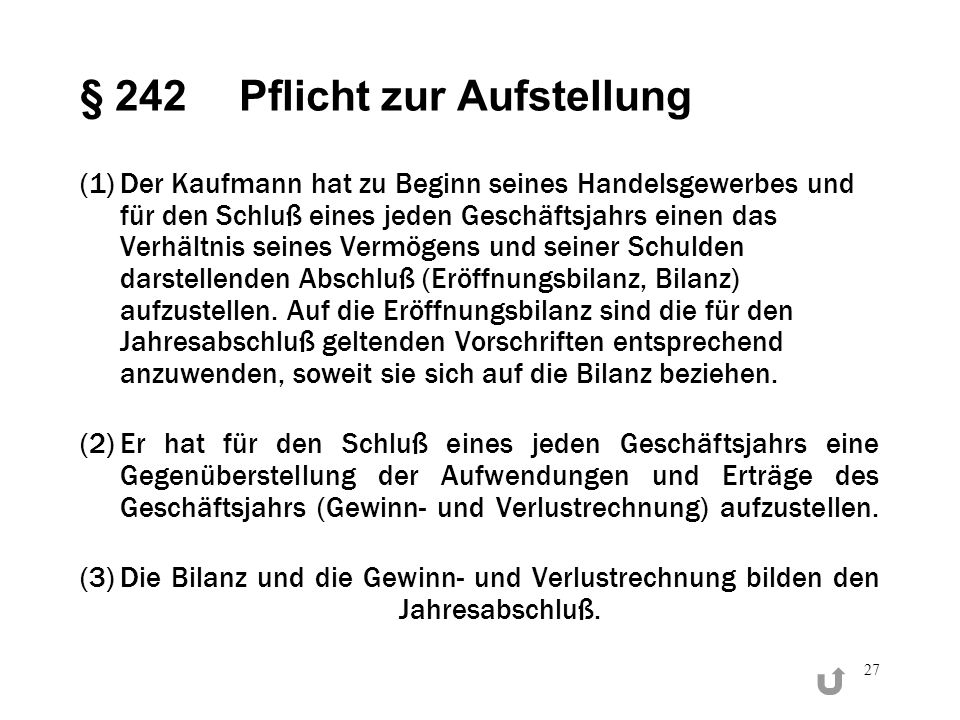 § 242 Pflicht zur Aufstellung

(1) Der Kaufmann hat zu Beginn seines Handelsgewerbes und für den Schluß eines jeden Geschäftsjahrs einen das Verhältnis seines Vermögens und seiner Schulden darstellenden Abschluß (Eröffnungsbilanz, Bilanz) aufzustellen. Auf die Eröffnungsbilanz sind die für den Jahresabschluß geltenden Vorschriften entsprechend anzuwenden, soweit sie sich auf die Bilanz beziehen.

(2) Er hat für den Schluß eines jeden Geschäftsjahrs eine Gegenüberstellung der Aufwendungen und Erträge des Geschäftsjahrs (Gewinn- und Verlustrechnung) aufzustellen.

(3) Die Bilanz und die Gewinn- und Verlustrechnung bilden den Jahresabschluß.

27